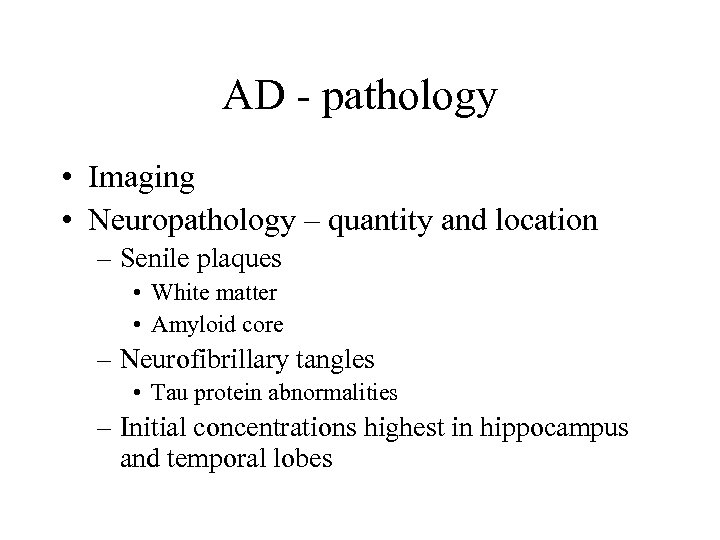 AD - pathology

• Imaging
• Neuropathology – quantity and location
– Senile plaques
• White matter
• Amyloid core
– Neurofibrillary tangles
• Tau protein abnormalities
– Initial concentrations highest in hippocampus and temporal lobes